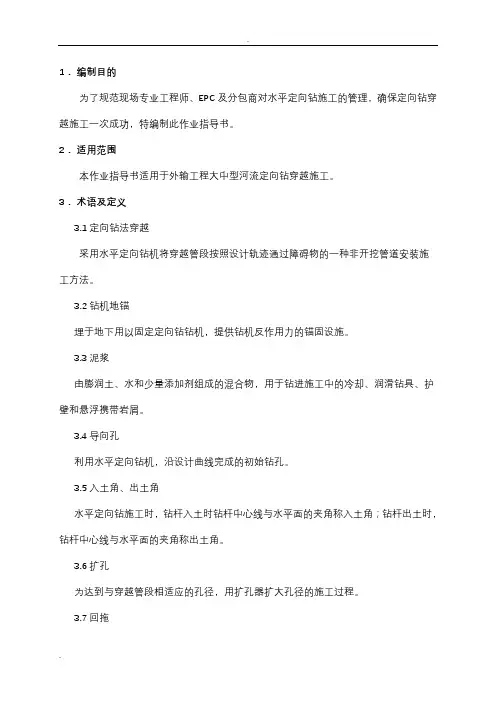 1．编制目的

为了规范现场专业工程师、EPC 及分包商对水平定向钻施工的管理，确保定向钻穿越施工一次成功，特编制此作业指导书。

2．适用范围

本作业指导书适用于外输工程大中型河流定向钻穿越施工。

3．术语及定义

3.1 定向钻法穿越

采用水平定向钻机将穿越管段按照设计轨迹通过障碍物的一种非开挖管道安装施工方法。

3.2 钻机地锚

埋于地下用以固定定向钻钻机，提供钻机反作用力的锚固设施。

3.3 泥浆

由膨润土、水和少量添加剂组成的混合物，用于钻进施工中的冷却、润滑钻具、护壁和悬浮携带岩屑。

3.4 导向孔

利用水平定向钻机，沿设计曲线完成的初始钻孔。

3.5 入土角、出土角

水平定向钻施工时，钻杆入土时钻杆中心线与水平面的夹角称入土角；钻杆出土时，钻杆中心线与水平面的夹角称出土角。

3.6 扩孔

为达到与穿越管段相适应的孔径，用扩孔器扩大孔径的施工过程。

3.7 回拖